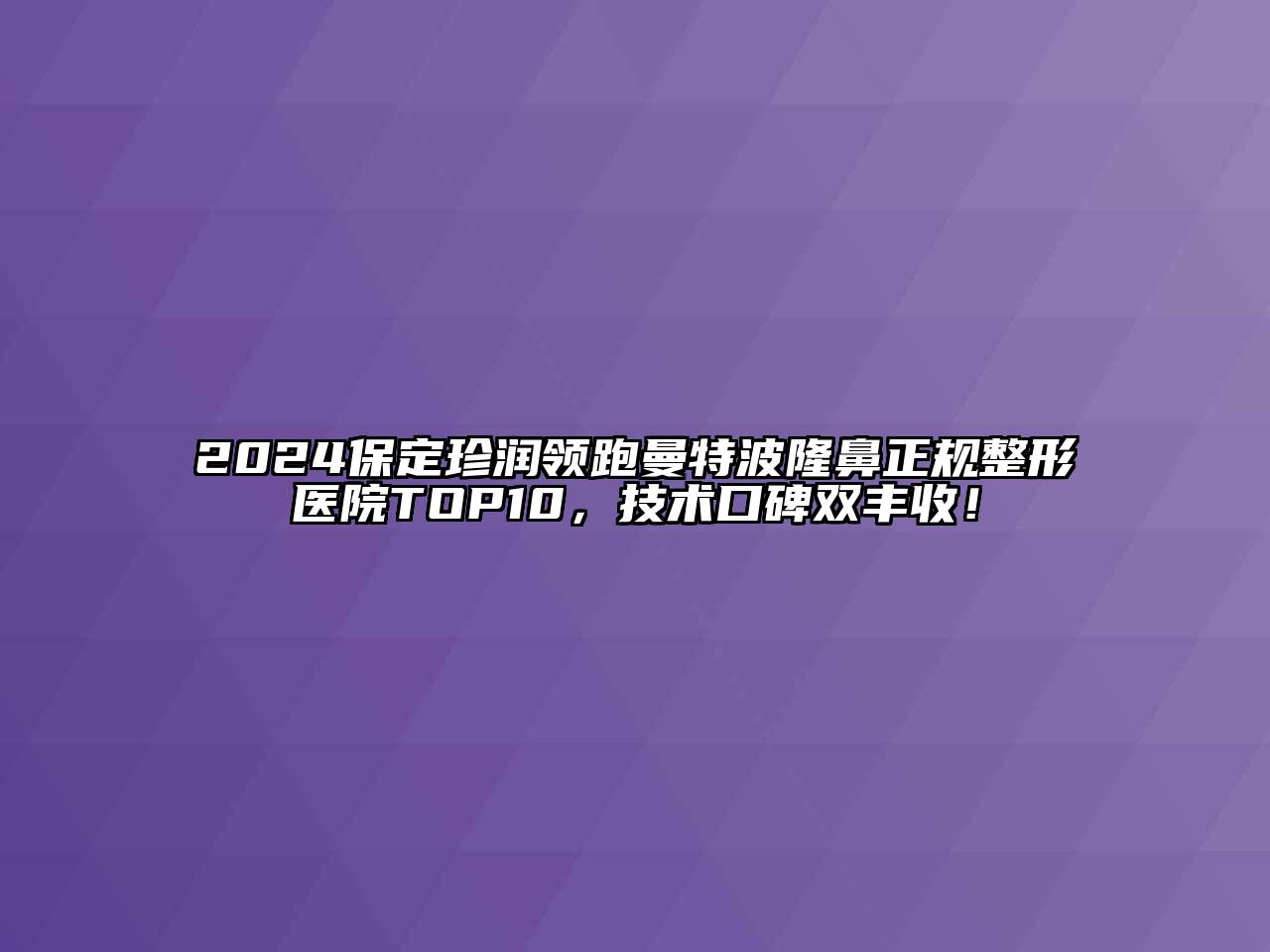 2024保定珍润领跑曼特波隆鼻正规整形医院TOP10，技术口碑双丰收！